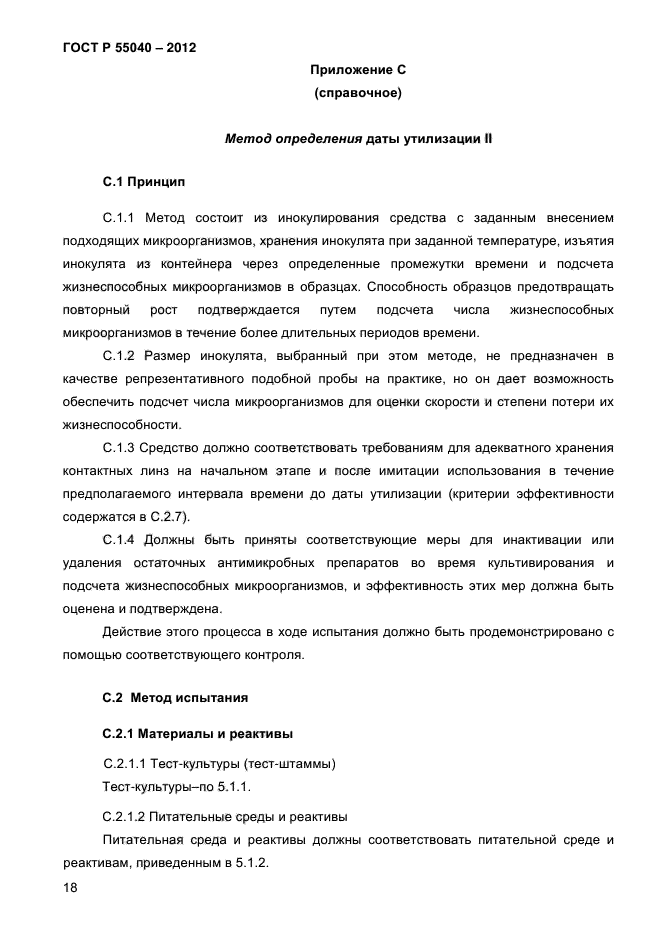 ГОСТ Р 55040 – 2012

Приложение С
(справочное)

Метод определения даты утилизации II

С.1 Принцип

С.1.1 Метод состоит из инокулирования средства с заданным внесением подходящих микроорганизмов, хранения инокулята при заданной температуре, изъятия инокулята из контейнера через определенные промежутки времени и подсчета жизнеспособных микроорганизмов в образцах. Способность образцов предотвращать повторный рост подтверждается путем подсчета числа жизнеспособных микроорганизмов в течение более длительных периодов времени.

С.1.2 Размер инокулята, выбранный при этом методе, не предназначен в качестве репрезентативного подобной пробы на практике, но он дает возможность обеспечить подсчет числа микроорганизмов для оценки скорости и степени потери их жизнеспособности.

С.1.3 Средство должно соответствовать требованиям для адекватного хранения контактных линз на начальном этапе и после имитации использования в течение предполагаемого интервала времени до даты утилизации (критерии эффективности содержатся в С.2.7).

С.1.4 Должны быть приняты соответствующие меры для инактивации или удаления остаточных антимикробных препаратов во время культивирования и подсчета жизнеспособных микроорганизмов, и эффективность этих мер должна быть оценена и подтверждена.

Действие этого процесса в ходе испытания должно быть продемонстрировано с помощью соответствующего контроля.

С.2 Метод испытания

С.2.1 Материалы и реактивы

С.2.1.1 Тест-культуры (тест-штаммы)
Тест-культуры–по 5.1.1.

С.2.1.2 Питательные среды и реактивы

Питательная среда и реактивы должны соответствовать питательной среде и реактивам, приведенным в 5.1.2.

18